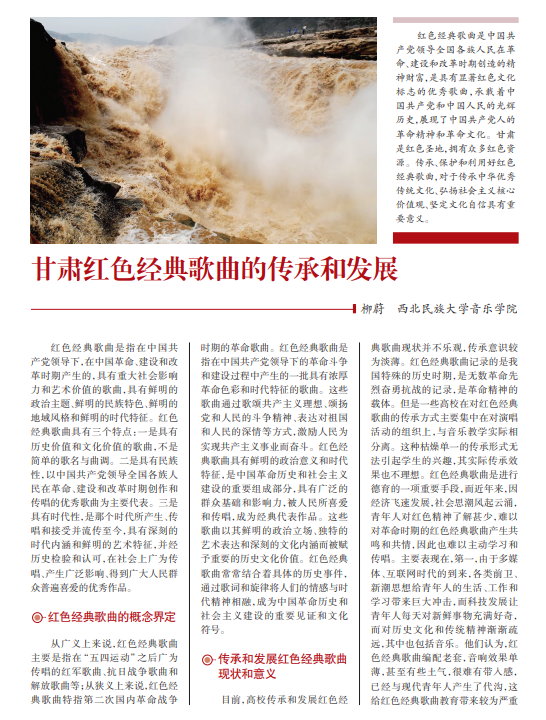 红色经典歌曲是中国共产党领导全国各族人民在革命、建设和改革时期创造的精神财富，是具有显著红色文化标志的优秀歌曲，承载着中国共产党和中国人民的光辉历史，展现了中国共产党人的革命精神和革命文化。甘肃是红色圣地，拥有众多红色资源。传承、保护和利用好红色经典歌曲，对于传承中华优秀传统文化、弘扬社会主义核心价值观、坚定文化自信具有重要意义。

甘肃红色经典歌曲的传承和发展

柳蔚　西北民族大学音乐学院

红色经典歌曲是指在中国共产党领导下，在中国革命、建设和改革时期产生的，具有重大社会影响力和艺术价值的歌曲，具有鲜明的政治主题、鲜明的民族特色、鲜明的地域风格和鲜明的时代特征。红色经典歌曲具有三个特点：一是具有历史价值和文化价值的歌曲，不是简单的歌名与曲调。二是具有民族性，以中国共产党领导全国各族人民在革命、建设和改革时期创作和传唱的优秀歌曲为主要代表。三是具有时代性，是那个时代所产生、传唱和接受并流传至今，具有深刻的时代内涵和鲜明的艺术特征，并经历史检验和认可，在社会上广为传唱、产生广泛影响，得到广大人民群众普遍喜爱的优秀作品。

红色经典歌曲的概念界定

从广义上来说，红色经典歌曲主要是指在“五四运动”之后广为传唱的红军歌曲、抗日战争歌曲和解放歌曲等；从狭义上来说，红色经典歌曲特指第二次国内革命战争时期的革命歌曲。红色经典歌曲是指在中国共产党领导下的革命斗争和建设过程中产生的一批具有浓厚革命色彩和时代特征的歌曲。这些歌曲通过歌颂共产主义理想、颂扬党和人民的斗争精神、表达对祖国和人民的深情等方式，激励人民为实现共产主义事业而奋斗。红色经典歌曲具有鲜明的政治意义和时代特征，是中国革命历史和社会主义建设的重要组成部分，具有广泛的群众基础和影响力，被人民所喜爱和传唱，成为经典代表作品。这些歌曲以其鲜明的政治立场、独特的艺术表达和深刻的文化内涵而被赋予重要的历史文化价值。红色经典歌曲常常结合着具体的历史事件，通过歌词和旋律将人们的情感与时代精神相融，成为中国革命历史和社会主义建设的重要见证和文化符号。

传承和发展红色经典歌曲现状和意义

目前，高校传承和发展红色经典歌曲现状并不乐观，传承意识较为淡薄。红色经典歌曲记录的是我国特殊的历史时期，是无数革命先烈奋勇抗战的记录，是革命精神的载体。但是一些高校在对红色经典歌曲的传承方式主要集中在对演唱活动的组织上，与音乐教学实际相分离。这种枯燥单一的传承形式无法引起学生的兴趣，其实际传承效果也不理想。红色经典歌曲是进行德育的一项重要手段，而近年来，因经济飞速发展，社会思潮风起云涌，青年人对红色精神了解甚少，难以对革命时期的红色经典歌曲产生共鸣和共情，因此也难以主动学习和传唱。主要表现在，第一，由于多媒体、互联网时代的到来，各类前卫、新潮思想给青年人的生活、工作和学习带来巨大冲击，而科技发展让青年人每天对新鲜事物充满好奇，而对历史文化和传统精神渐渐疏远，其中也包括音乐。他们认为，红色经典歌曲编配老套，音响效果单薄，甚至有些土气，很难有带入感，已经与现代青年人产生了代沟，这给红色经典歌曲教育带来较为严重